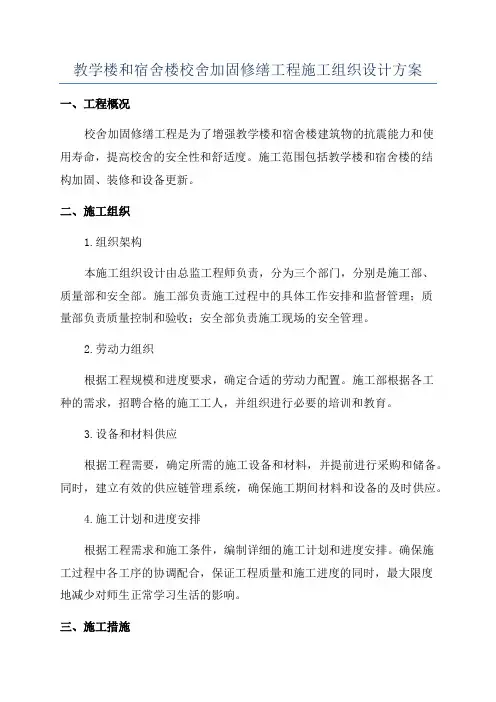 教学楼和宿舍楼校舍加固修缮工程施工组织设计方案

一、工程概况

校舍加固修缮工程是为了增强教学楼和宿舍楼建筑物的抗震能力和使用寿命，提高校舍的安全性和舒适度。施工范围包括教学楼和宿舍楼的结构加固、装修和设备更新。

二、施工组织

1.组织架构

本施工组织设计由总监工程师负责，分为三个部门，分别是施工部、质量部和安全部。施工部负责施工过程中的具体工作安排和监督管理；质量部负责质量控制和验收；安全部负责施工现场的安全管理。

2.劳动力组织

根据工程规模和进度要求，确定合适的劳动力配置。施工部根据各工种的需求，招聘合格的施工工人，并组织进行必要的培训和教育。

3.设备和材料供应

根据工程需要，确定所需的施工设备和材料，并提前进行采购和储备。同时，建立有效的供应链管理系统，确保施工期间材料和设备的及时供应。

4.施工计划和进度安排

根据工程需求和施工条件，编制详细的施工计划和进度安排。确保施工过程中各工序的协调配合，保证工程质量和施工进度的同时，最大限度地减少对师生正常学习生活的影响。

三、施工措施